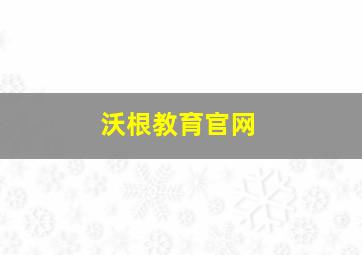 沃根教育官网